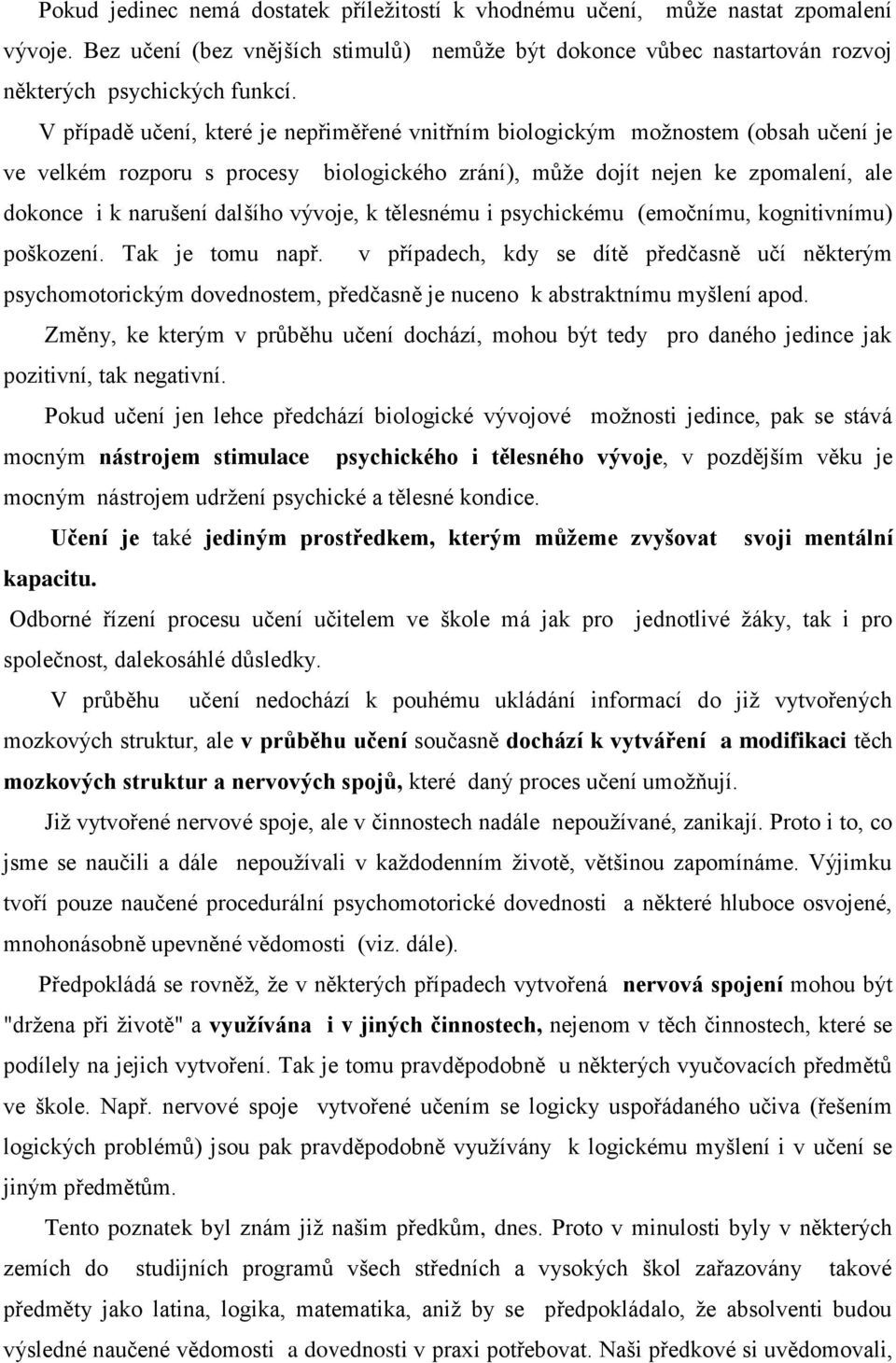 Pokud jedinec nemá dostatek příležitostí k vhodnému učení, může nastat zpomalení vývoje. Bez učení (bez vnějších stimulů) nemůže být dokonce vůbec nastartován rozvoj některých psychických funkcí.

V případě učení, které je nepřiměřené vnitřním biologickým možnostem (obsah učení je ve velkém rozporu s procesy biologického zrání), může dojít nejen ke zpomalení, ale dokonce i k narušení dalšího vývoje, k tělesnému i psychickému (emočnímu, kognitivnímu) poškození. Tak je tomu např. v případech, kdy se dítě předčasně učí některým psychomotorickým dovednostem, předčasně je nuceno k abstraktnímu myšlení apod.

Změny, ke kterým v průběhu učení dochází, mohou být tedy pro daného jedince jak pozitivní, tak negativní.

Pokud učení jen lehce předchází biologické vývojové možnosti jedince, pak se stává mocným nástrojem stimulace psychického i tělesného vývoje, v pozdějším věku je mocným nástrojem udržení psychické a tělesné kondice.

Učení je také jediným prostředkem, kterým můžeme zvyšovat svoji mentální kapacitu.

Odborné řízení procesu učení učitelem ve škole má jak pro jednotlivé žáky, tak i pro společnost, dalekosáhlé důsledky.

V průběhu učení nedochází k pouhému ukládání informací do již vytvořených mozkových struktur, ale v průběhu učení současně dochází k vytváření a modifikaci těch mozkových struktur a nervových spojů, které daný proces učení umožňují.

Již vytvořené nervové spoje, ale v činnostech nadále nepoužívané, zanikají. Proto i to, co jsme se naučili a dále nepoužívali v každodenním životě, většinou zapomínáme. Výjimku tvoří pouze naučené procedurální psychomotorické dovednosti a některé hluboce osvojené, mnohonásobně upevněné vědomosti (viz. dále).

Předpokládá se rovněž, že v některých případech vytvořená nervová spojení mohou být "držena při životě" a využívána i v jiných činnostech, nejenom v těch činnostech, které se podílely na jejich vytvoření. Tak je tomu pravděpodobně u některých vyučovacích předmětů ve škole. Např. nervové spoje vytvořené učením se logicky uspořádaného učiva (řešením logických problémů) jsou pak pravděpodobně využívány k logickému myšlení i v učení se jiným předmětům.

Tento poznatek byl znám již našim předkům, dnes. Proto v minulosti byly v některých zemích do studijních programů všech středních a vysokých škol zařazovány takové předměty jako latina, logika, matematika, aniž by se předpokládalo, že absolventi budou výsledné naučené vědomosti a dovednosti v praxi potřebovat. Naši předkové si uvědomovali,